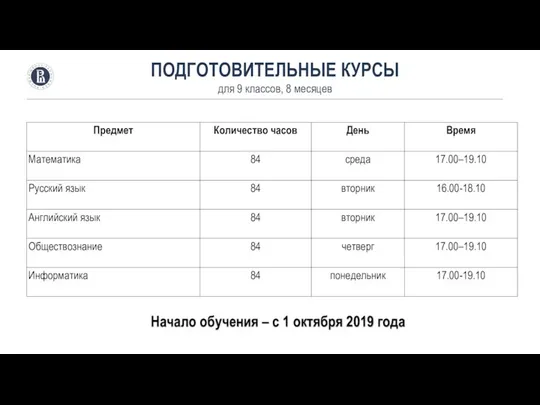 ПОДГОТОВИТЕЛЬНЫЕ КУРСЫ
для 9 классов, 8 месяцев

| Предмет | Количество часов | День | Время |
|---|---|---|---|
| Математика | 84 | среда | 17.00–19.10 |
| Русский язык | 84 | вторник | 16.00-18.10 |
| Английский язык | 84 | вторник | 17.00–19.10 |
| Обществознание | 84 | четверг | 17.00–19.10 |
| Информатика | 84 | понедельник | 17.00-19.10 |

Начало обучения – с 1 октября 2019 года